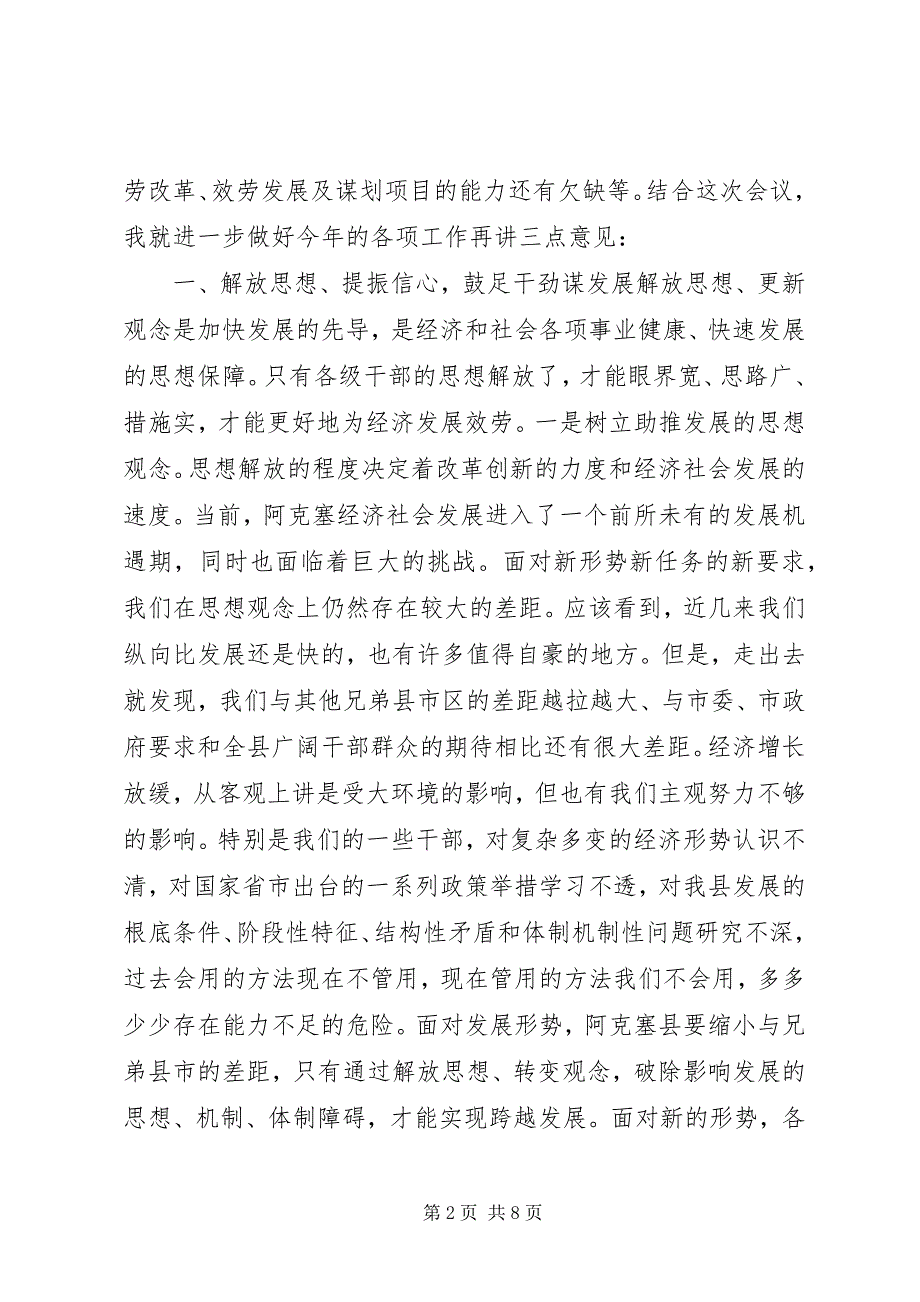 劳改革、效劳发展及谋划项目的能力还有欠缺等。结合这次会议，我就进一步做好今年的各项工作再讲三点意见：

一、解放思想、提振信心，鼓足干劲谋发展解放思想、更新观念是加快发展的先导，是经济和社会各项事业健康、快速发展的思想保障。只有各级干部的思想解放了，才能眼界宽、思路广、措施实，才能更好地为经济发展效劳。一是树立助推发展的思想观念。思想解放的程度决定着改革创新的力度和经济社会发展的速度。当前，阿克塞经济社会发展进入了一个前所未有的发展机遇期，同时也面临着巨大的挑战。面对新形势新任务的新要求，我们在思想观念上仍然存在较大的差距。应该看到，近几来我们纵向比发展还是快的，也有许多值得自豪的地方。但是，走出去就发现，我们与其他兄弟县市区的差距越拉越大、与市委、市政府要求和全县广阔干部群众的期待相比还有很大差距。经济增长放缓，从客观上讲是受大环境的影响，但也有我们主观努力不够的影响。特别是我们的一些干部，对复杂多变的经济形势认识不清，对国家省市出台的一系列政策举措学习不透，对我县发展的根底条件、阶段性特征、结构性矛盾和体制机制性问题研究不深，过去会用的方法现在不管用，现在管用的方法我们不会用，多多少少存在能力不足的危险。面对发展形势，阿克塞县要缩小与兄弟县市的差距，只有通过解放思想、转变观念，破除影响发展的思想、机制、体制障碍，才能实现跨越发展。面对新的形势，各

第 2 页 共 8 页